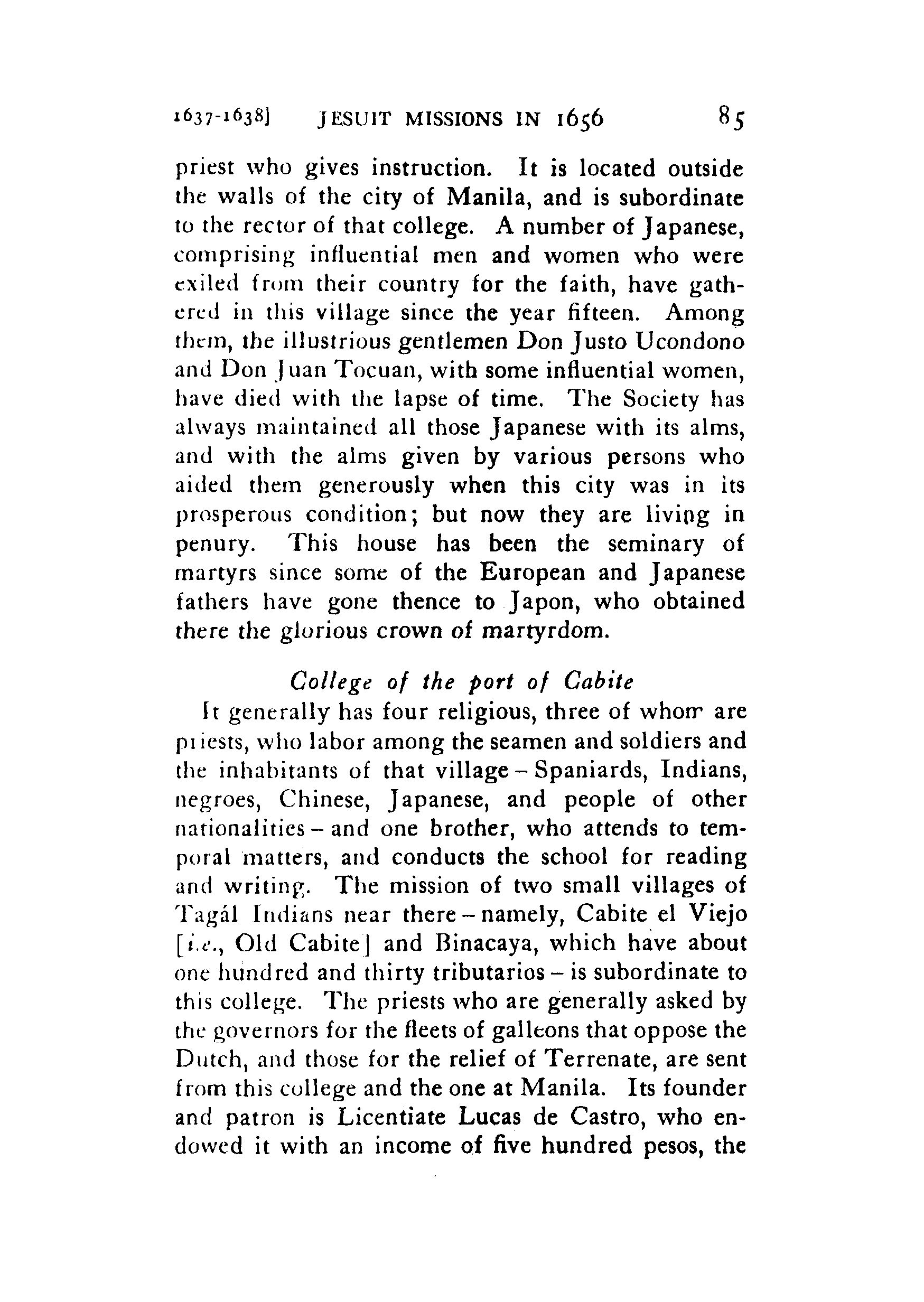 1637-1638] JESUIT MISSIONS IN 1656 85

priest who gives instruction. It is located outside the walls of the city of Manila, and is subordinate to the rector of that college. A number of Japanese, comprising influential men and women who were exiled from their country for the faith, have gathered in this village since the year fifteen. Among them, the illustrious gentlemen Don Justo Ucondono and Don Juan Tocuan, with some influential women, have died with the lapse of time. The Society has always maintained all those Japanese with its alms, and with the alms given by various persons who aided them generously when this city was in its prosperous condition; but now they are living in penury. This house has been the seminary of martyrs since some of the European and Japanese fathers have gone thence to Japon, who obtained there the glorious crown of martyrdom.

College of the port of Cabite

It generally has four religious, three of whom are priests, who labor among the seamen and soldiers and the inhabitants of that village – Spaniards, Indians, negroes, Chinese, Japanese, and people of other nationalities – and one brother, who attends to temporal matters, and conducts the school for reading and writing. The mission of two small villages of Tagál Indians near there – namely, Cabite el Viejo [i.e., Old Cabite] and Binacaya, which have about one hundred and thirty tributarios – is subordinate to this college. The priests who are generally asked by the governors for the fleets of galleons that oppose the Dutch, and those for the relief of Terrenate, are sent from this college and the one at Manila. Its founder and patron is Licentiate Lucas de Castro, who endowed it with an income of five hundred pesos, the